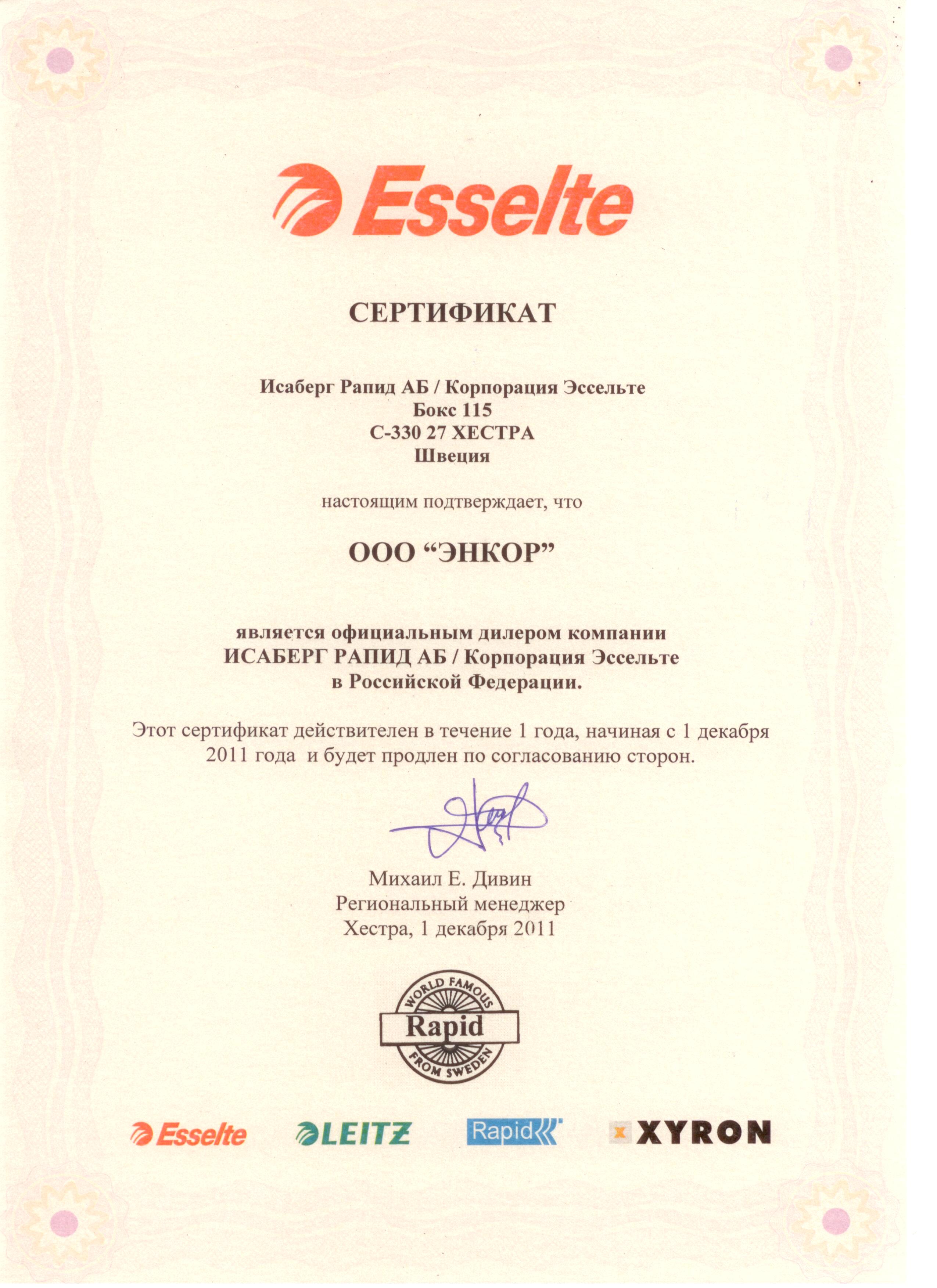 Esselte

СЕРТИФИКАТ

Исаберг Рапид АБ / Корпорация Эссельте
Бокс 115
С-330 27 ХЕСТРА
Швеция

настоящим подтверждает, что

ООО “ЭНКОР”

является официальным дилером компании
ИСАБЕРГ РАПИД АБ / Корпорация Эссельте
в Российской Федерации.

Этот сертификат действителен в течение 1 года, начиная с 1 декабря 2011 года и будет продлен по согласованию сторон.

Михаил Е. Дивин
Региональный менеджер
Хестра, 1 декабря 2011

WORLD FAMOUS
Rapid
FROM SWEDEN

Esselte LEITZ Rapid XYRON